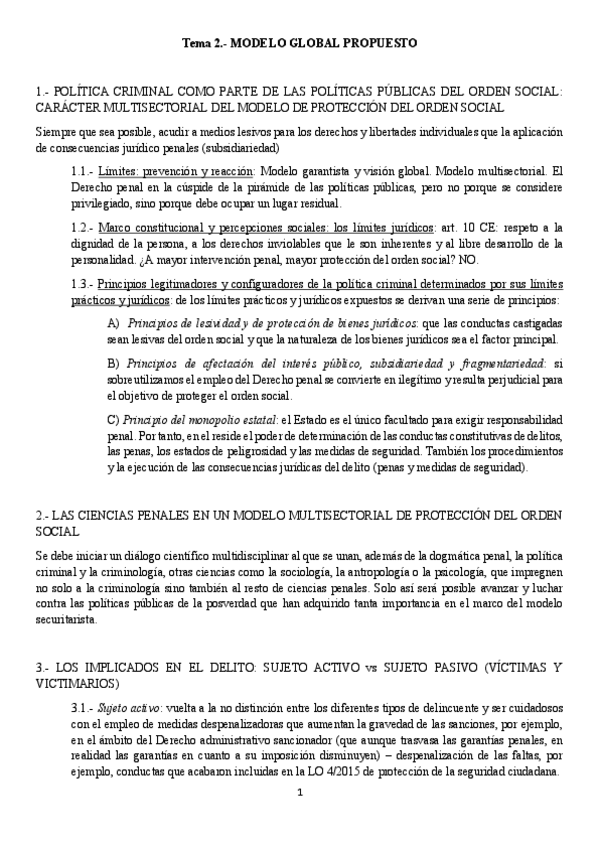 Tema 2.- MODELO GLOBAL PROPUESTO

1.- POLÍTICA CRIMINAL COMO PARTE DE LAS POLÍTICAS PÚBLICAS DEL ORDEN SOCIAL: CARÁCTER MULTISECTORIAL DEL MODELO DE PROTECCIÓN DEL ORDEN SOCIAL

Siempre que sea posible, acudir a medios lesivos para los derechos y libertades individuales que la aplicación de consecuencias jurídico penales (subsidiariedad)

1.1.- Límites: prevención y reacción: Modelo garantista y visión global. Modelo multisectorial. El Derecho penal en la cúspide de la pirámide de las políticas públicas, pero no porque se considere privilegiado, sino porque debe ocupar un lugar residual.

1.2.- Marco constitucional y percepciones sociales: los límites jurídicos: art. 10 CE: respeto a la dignidad de la persona, a los derechos inviolables que le son inherentes y al libre desarrollo de la personalidad. ¿A mayor intervención penal, mayor protección del orden social? NO.

1.3.- Principios legitimadores y configuradores de la política criminal determinados por sus límites prácticos y jurídicos: de los límites prácticos y jurídicos expuestos se derivan una serie de principios:

A) Principios de lesividad y de protección de bienes jurídicos: que las conductas castigadas sean lesivas del orden social y que la naturaleza de los bienes jurídicos sea el factor principal.

B) Principios de afectación del interés público, subsidiariedad y fragmentariedad: si sobreutilizamos el empleo del Derecho penal se convierte en ilegítimo y resulta perjudicial para el objetivo de proteger el orden social.

C) Principio del monopolio estatal: el Estado es el único facultado para exigir responsabilidad penal. Por tanto, en el reside el poder de determinación de las conductas constitutivas de delitos, las penas, los estados de peligrosidad y las medidas de seguridad. También los procedimientos y la ejecución de las consecuencias jurídicas del delito (penas y medidas de seguridad).

2.- LAS CIENCIAS PENALES EN UN MODELO MULTISECTORIAL DE PROTECCIÓN DEL ORDEN SOCIAL

Se debe iniciar un diálogo científico multidisciplinar al que se unan, además de la dogmática penal, la política criminal y la criminología, otras ciencias como la sociología, la antropología o la psicología, que impregnen no solo a la criminología sino también al resto de ciencias penales. Solo así será posible avanzar y luchar contra las políticas públicas de la posverdad que han adquirido tanta importancia en el marco del modelo securitarista.

3.- LOS IMPLICADOS EN EL DELITO: SUJETO ACTIVO vs SUJETO PASIVO (VÍCTIMAS Y VICTIMARIOS)

3.1.- Sujeto activo: vuelta a la no distinción entre los diferentes tipos de delincuente y ser cuidadosos con el empleo de medidas despenalizadoras que aumentan la gravedad de las sanciones, por ejemplo, en el ámbito del Derecho administrativo sancionador (que aunque trasvasa las garantías penales, en realidad las garantías en cuanto a su imposición disminuyen) – despenalización de las faltas, por ejemplo, conductas que acabaron incluidas en la LO 4/2015 de protección de la seguridad ciudadana.

1